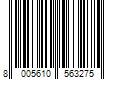 8 005610 563275